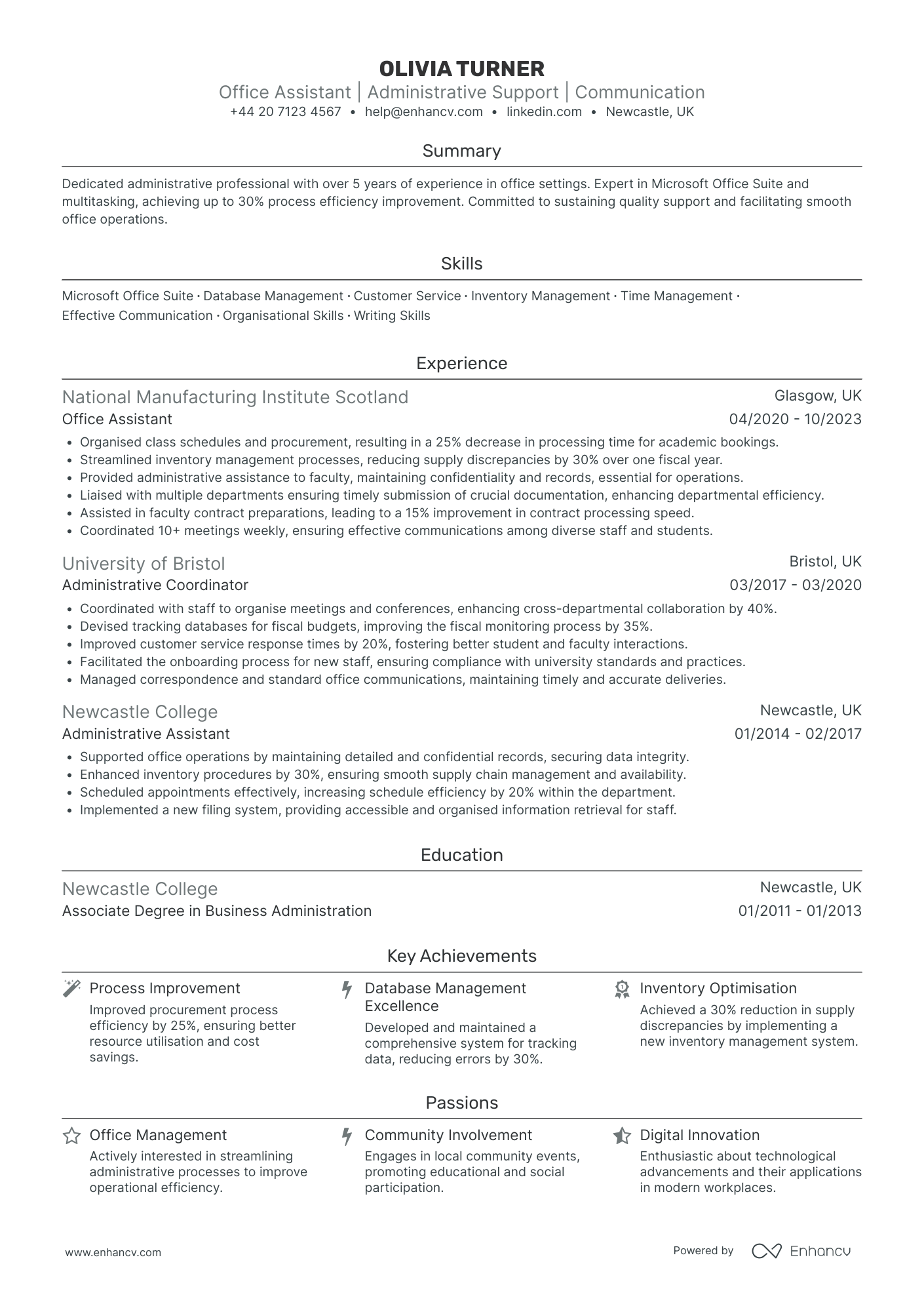 OLIVIA TURNER
Office Assistant | Administrative Support | Communication
+44 20 7123 4567 • help@enhancv.com • linkedin.com • Newcastle, UK

Summary

Dedicated administrative professional with over 5 years of experience in office settings. Expert in Microsoft Office Suite and multitasking, achieving up to 30% process efficiency improvement. Committed to sustaining quality support and facilitating smooth office operations.

Skills

Microsoft Office Suite · Database Management · Customer Service · Inventory Management · Time Management · Effective Communication · Organisational Skills · Writing Skills

Experience

National Manufacturing Institute Scotland
Glasgow, UK
Office Assistant
04/2020 - 10/2023
• Organised class schedules and procurement, resulting in a 25% decrease in processing time for academic bookings.
• Streamlined inventory management processes, reducing supply discrepancies by 30% over one fiscal year.
• Provided administrative assistance to faculty, maintaining confidentiality and records, essential for operations.
• Liaised with multiple departments ensuring timely submission of crucial documentation, enhancing departmental efficiency.
• Assisted in faculty contract preparations, leading to a 15% improvement in contract processing speed.
• Coordinated 10+ meetings weekly, ensuring effective communications among diverse staff and students.

University of Bristol
Bristol, UK
Administrative Coordinator
03/2017 - 03/2020
• Coordinated with staff to organise meetings and conferences, enhancing cross-departmental collaboration by 40%.
• Devised tracking databases for fiscal budgets, improving the fiscal monitoring process by 35%.
• Improved customer service response times by 20%, fostering better student and faculty interactions.
• Facilitated the onboarding process for new staff, ensuring compliance with university standards and practices.
• Managed correspondence and standard office communications, maintaining timely and accurate deliveries.

Newcastle College
Newcastle, UK
Administrative Assistant
01/2014 - 02/2017
• Supported office operations by maintaining detailed and confidential records, securing data integrity.
• Enhanced inventory procedures by 30%, ensuring smooth supply chain management and availability.
• Scheduled appointments effectively, increasing schedule efficiency by 20% within the department.
• Implemented a new filing system, providing accessible and organised information retrieval for staff.

Education

Newcastle College
Newcastle, UK
Associate Degree in Business Administration
01/2011 - 01/2013

Key Achievements

Process Improvement
Improved procurement process efficiency by 25%, ensuring better resource utilisation and cost savings.

Database Management Excellence
Developed and maintained a comprehensive system for tracking data, reducing errors by 30%.

Inventory Optimisation
Achieved a 30% reduction in supply discrepancies by implementing a new inventory management system.

Passions

Office Management
Actively interested in streamlining administrative processes to improve operational efficiency.

Community Involvement
Engages in local community events, promoting educational and social participation.

Digital Innovation
Enthusiastic about technological advancements and their applications in modern workplaces.

www.enhancv.com
Powered by Enhancv